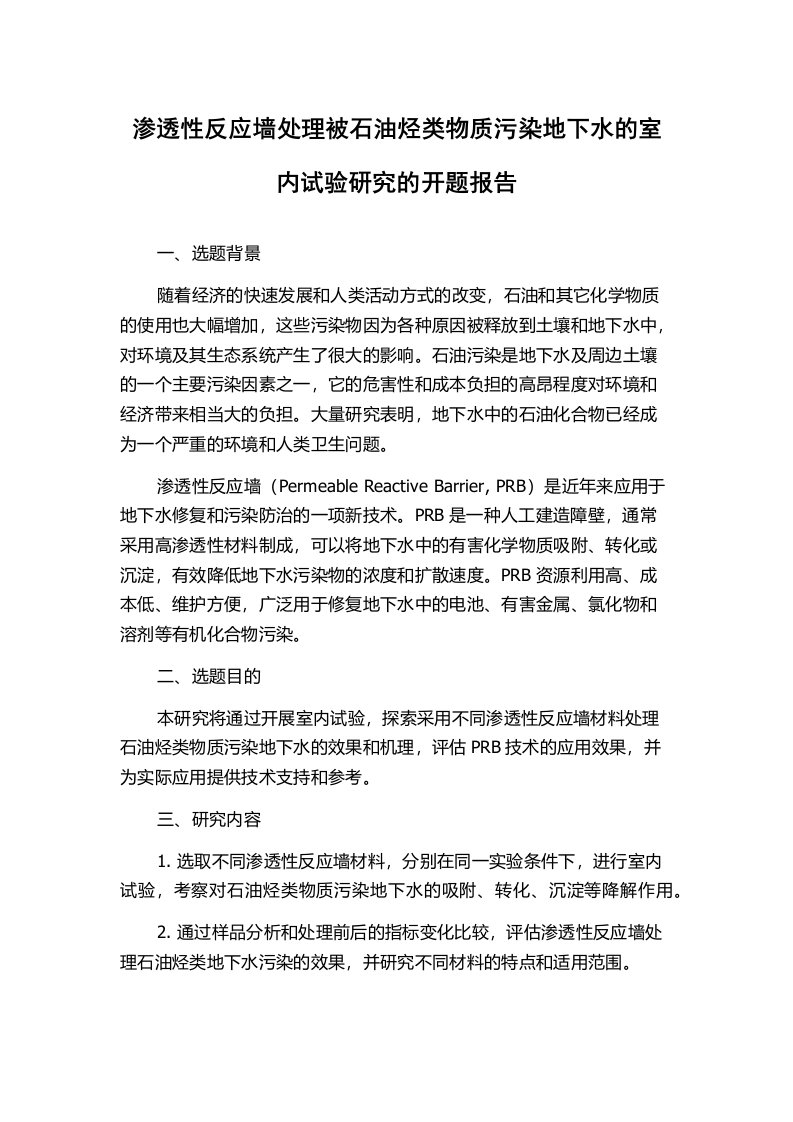 渗透性反应墙处理被石油烃类物质污染地下水的室内试验研究的开题报告

一、选题背景

随着经济的快速发展和人类活动方式的改变，石油和其它化学物质的使用也大幅增加，这些污染物因为各种原因被释放到土壤和地下水中，对环境及其生态系统产生了很大的影响。石油污染是地下水及周边土壤的一个主要污染因素之一，它的危害性和成本负担的高昂程度对环境和经济带来相当大的负担。大量研究表明，地下水中的石油化合物已经成为一个严重的环境和人类卫生问题。

渗透性反应墙（Permeable Reactive Barrier, PRB）是近年来应用于地下水修复和污染防治的一项新技术。PRB 是一种人工建造障壁，通常采用高渗透性材料制成，可以将地下水中的有害化学物质吸附、转化或沉淀，有效降低地下水污染物的浓度和扩散速度。PRB 资源利用高、成本低、维护方便，广泛用于修复地下水中的电池、有害金属、氯化物和溶剂等有机化合物污染。

二、选题目的

本研究将通过开展室内试验，探索采用不同渗透性反应墙材料处理石油烃类物质污染地下水的效果和机理，评估 PRB 技术的应用效果，并为实际应用提供技术支持和参考。

三、研究内容

1. 选取不同渗透性反应墙材料，分别在同一实验条件下，进行室内试验，考察对石油烃类物质污染地下水的吸附、转化、沉淀等降解作用。

2. 通过样品分析和处理前后的指标变化比较，评估渗透性反应墙处理石油烃类地下水污染的效果，并研究不同材料的特点和适用范围。